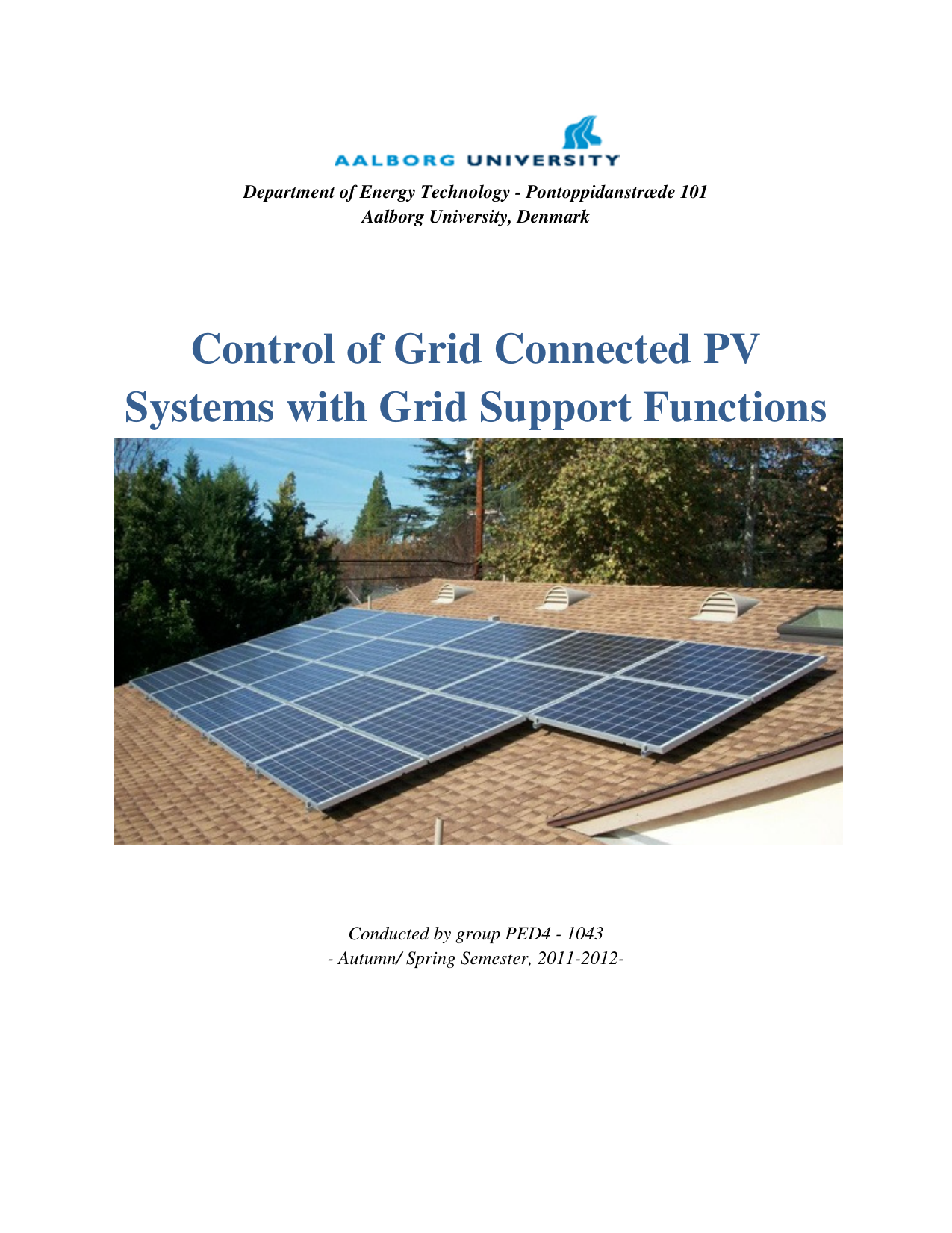 AALBORG UNIVERSITY

Department of Energy Technology - Pontoppidanstræde 101
Aalborg University, Denmark

Control of Grid Connected PV Systems with Grid Support Functions

Conducted by group PED4 - 1043
- Autumn/ Spring Semester, 2011-2012-